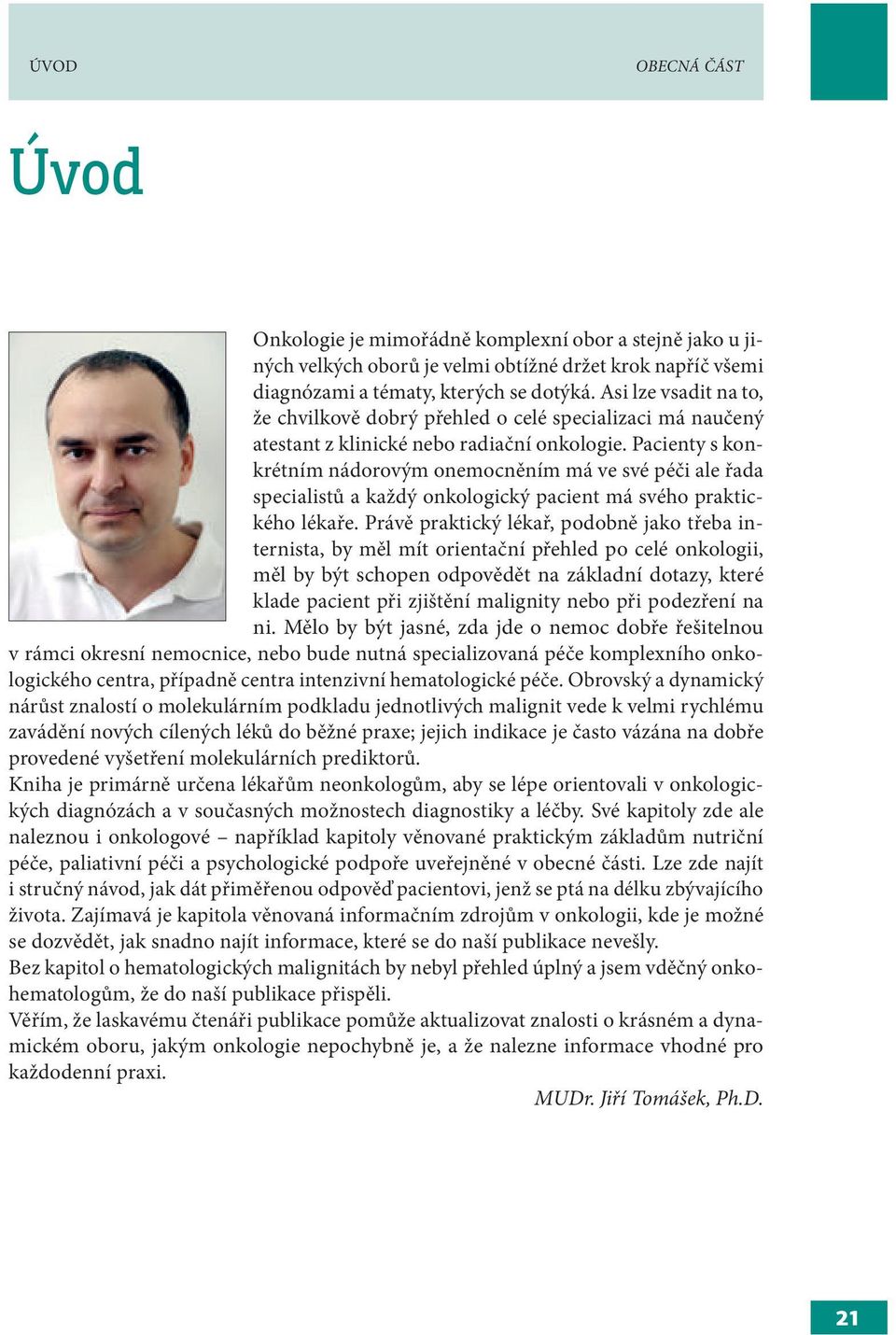 ÚVOD

OBECNÁ ČÁST

Úvod

Onkologie je mimořádně komplexní obor a stejně jako u jiných velkých oborů je velmi obtížné držet krok napříč všemi diagnózami a tématy, kterých se dotýká. Asi lze vsadit na to, že chvilkově dobrý přehled o celé specializaci má naučený atestant z klinické nebo radiační onkologie. Pacienty s konkrétním nádorovým onemocněním má ve své péči ale řada specialistů a každý onkologický pacient má svého praktického lékaře. Právě praktický lékař, podobně jako třeba internista, by měl mít orientační přehled po celé onkologii, měl by být schopen odpovědět na základní dotazy, které klade pacient při zjištění malignity nebo při podezření na ni. Mělo by být jasné, zda jde o nemoc dobře řešitelnou v rámci okresní nemocnice, nebo bude nutná specializovaná péče komplexního onkologického centra, případně centra intenzivní hematologické péče. Obrovský a dynamický nárůst znalostí o molekulárním podkladu jednotlivých malignit vede k velmi rychlému zavádění nových cílených léků do běžné praxe; jejich indikace je často vázána na dobře provedené vyšetření molekulárních prediktorů.
Kniha je primárně určena lékařům neonkologům, aby se lépe orientovali v onkologických diagnózách a v současných možnostech diagnostiky a léčby. Své kapitoly zde ale naleznou i onkologové – například kapitoly věnované praktickým základům nutriční péče, paliativní péči a psychologické podpoře uveřejněné v obecné části. Lze zde najít i stručný návod, jak dát přiměřenou odpověď pacientovi, jenž se ptá na délku zbývajícího života. Zajímavá je kapitola věnovaná informačním zdrojům v onkologii, kde je možné se dozvědět, jak snadno najít informace, které se do naší publikace nevešly.
Bez kapitol o hematologických malignitách by nebyl přehled úplný a jsem vděčný onkohematologům, že do naší publikace přispěli.
Věřím, že laskavému čtenáři publikace pomůže aktualizovat znalosti o krásném a dynamickém oboru, jakým onkologie nepochybně je, a že nalezne informace vhodné pro každodenní praxi.

MUDr. Jiří Tomášek, Ph.D.

21